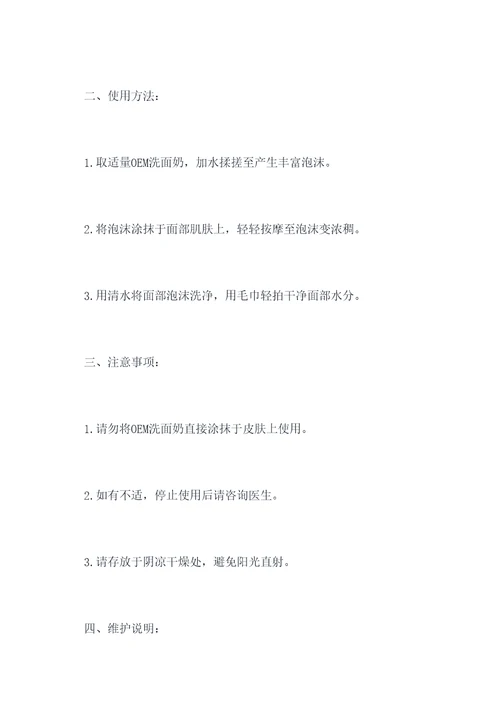 二、使用方法：

1.取适量OEM洗面奶，加水揉搓至产生丰富泡沫。

2.将泡沫涂抹于面部肌肤上，轻轻按摩至泡沫变浓稠。

3.用清水将面部泡沫洗净，用毛巾轻拍干净面部水分。

三、注意事项：

1.请勿将OEM洗面奶直接涂抹于皮肤上使用。

2.如有不适，停止使用后请咨询医生。

3.请存放于阴凉干燥处，避免阳光直射。

四、维护说明：